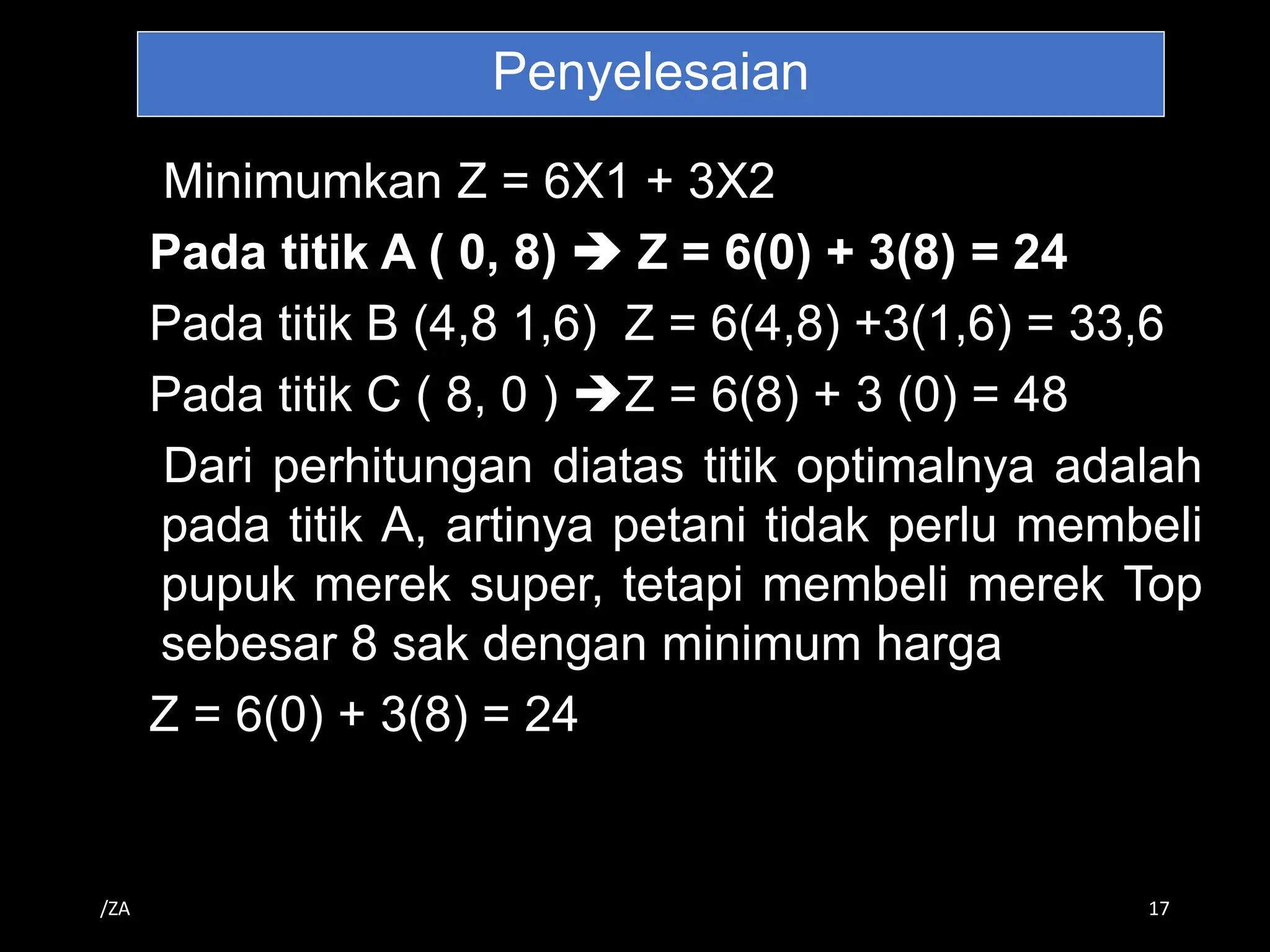 Penyelesaian

Minimumkan Z = 6X1 + 3X2

**Pada titik A ( 0, 8) ➔ Z = 6(0) + 3(8) = 24**

Pada titik B (4,8 1,6)  Z = 6(4,8) +3(1,6) = 33,6

Pada titik C ( 8, 0 ) ➔Z = 6(8) + 3 (0) = 48

Dari perhitungan diatas titik optimalnya adalah pada titik A, artinya petani tidak perlu membeli pupuk merek super, tetapi membeli merek Top sebesar 8 sak dengan minimum harga

Z = 6(0) + 3(8) = 24

/ZA

17